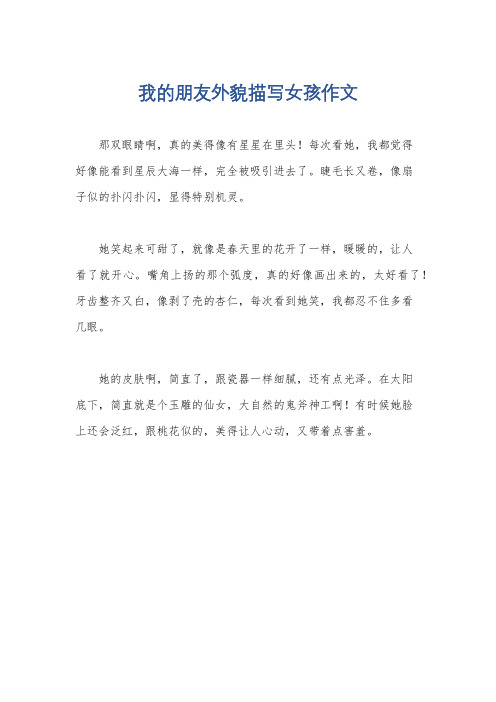 我的朋友外貌描写女孩作文

那双眼睛啊，真的美得像有星星在里头！每次看她，我都觉得好像能看到星辰大海一样，完全被吸引进去了。睫毛长又卷，像扇子似的扑闪扑闪，显得特别机灵。

她笑起来可甜了，就像是春天里的花开了一样，暖暖的，让人看了就开心。嘴角上扬的那个弧度，真的好像画出来的，太好看了！牙齿整齐又白，像剥了壳的杏仁，每次看到她笑，我都忍不住多看几眼。

她的皮肤啊，简直了，跟瓷器一样细腻，还有点光泽。在太阳底下，简直就是个玉雕的仙女，大自然的鬼斧神工啊！有时候她脸上还会泛红，跟桃花似的，美得让人心动，又带着点害羞。